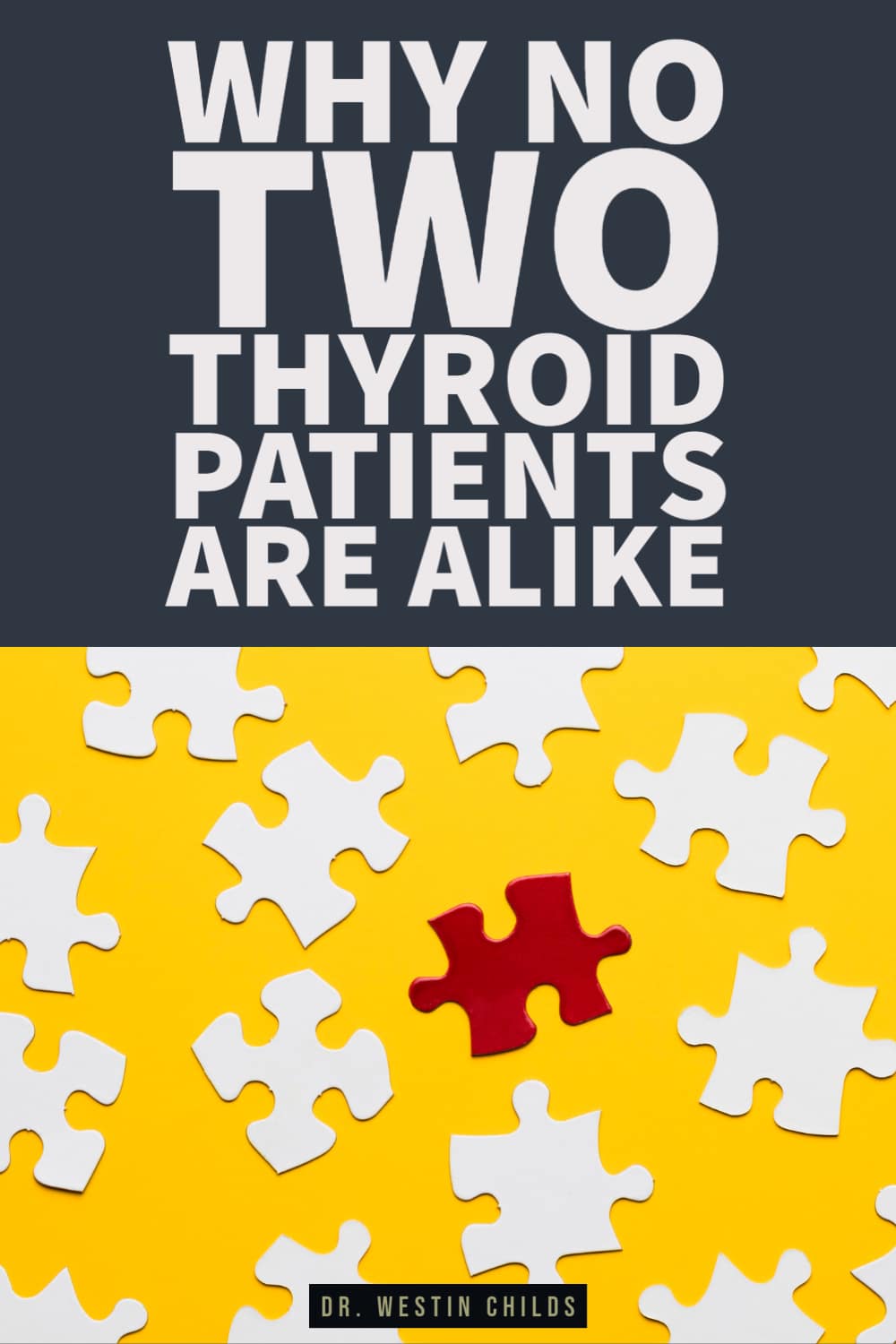 WHY NO
TWO
THYROID
PATIENTS
ARE ALIKE

DR. WESTIN CHILDS